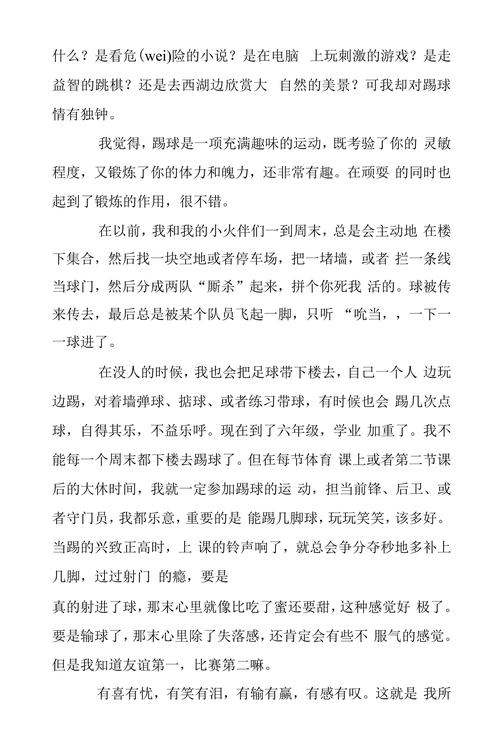 什么？是看危(wei)险的小说？是在电脑 上玩刺激的游戏？是走益智的跳棋？还是去西湖边欣赏大 自然的美景？可我却对踢球情有独钟。

我觉得，踢球是一项充满趣味的运动，既考验了你的 灵敏程度，又锻炼了你的体力和魄力，还非常有趣。在顽耍 的同时也起到了锻炼的作用，很不错。

在以前，我和我的小火伴们一到周末，总是会主动地 在楼下集合，然后找一块空地或者停车场，把一堵墙，或者 拦一条线当球门，然后分成两队“厮杀”起来，拼个你死我 活的。球被传来传去，最后总是被某个队员飞起一脚，只听 “吮当，，一下一一球进了。

在没人的时候，我也会把足球带下楼去，自己一个人 边玩边踢，对着墙弹球、掂球、或者练习带球，有时候也会 踢几次点球，自得其乐，不益乐呼。现在到了六年级，学业 加重了。我不能每一个周末都下楼去踢球了。但在每节体育 课上或者第二节课后的大休时间，我就一定参加踢球的运 动，担当前锋、后卫、或者守门员，我都乐意，重要的是 能踢几脚球，玩玩笑笑，该多好。当踢的兴致正高时，上 课的铃声响了，就总会争分夺秒地多补上几脚，过过射门 的瘾，要是
真的射进了球，那末心里就像比吃了蜜还要甜，这种感觉好 极了。要是输球了，那末心里除了失落感，还肯定会有些不 服气的感觉。但是我知道友谊第一，比赛第二嘛。

有喜有忧，有笑有泪，有输有赢，有感有叹。这就是 我所